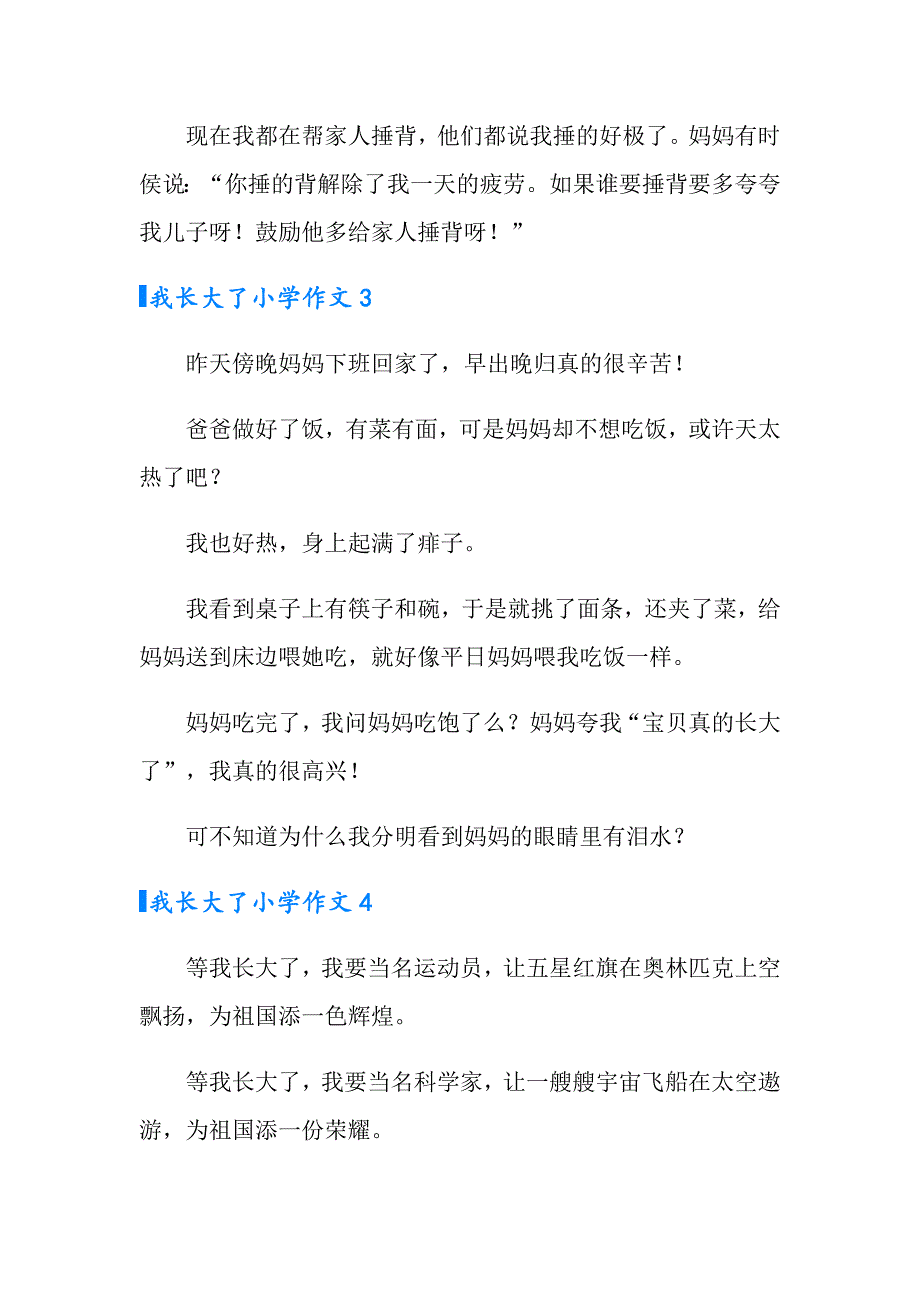 现在我都在帮家人捶背，他们都说我捶的好极了。妈妈有时侯说：“你捶的背解除了我一天的疲劳。如果谁要捶背要多夸夸我儿子呀！鼓励他多给家人捶背呀！”

我长大了小学作文 3

昨天傍晚妈妈下班回家了，早出晚归真的很辛苦！

爸爸做好了饭，有菜有面，可是妈妈却不想吃饭，或许天太热了吧？

我也好热，身上起满了痱子。

我看到桌子上有筷子和碗，于是就挑了面条，还夹了菜，给妈妈送到床边喂她吃，就好像平日妈妈喂我吃饭一样。

妈妈吃完了，我问妈妈吃饱了么？妈妈夸我“宝贝真的长大了”，我真的很高兴！

可不知道为什么我分明看到妈妈的眼睛里有泪水？

我长大了小学作文 4

等我长大了，我要当名运动员，让五星红旗在奥林匹克上空飘扬，为祖国添一色辉煌。

等我长大了，我要当名科学家，让一艘艘宇宙飞船在太空遨游，为祖国添一份荣耀。